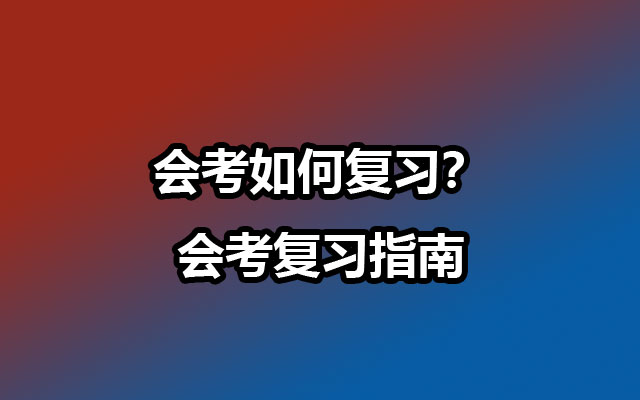 会考如何复习?

会考复习指南